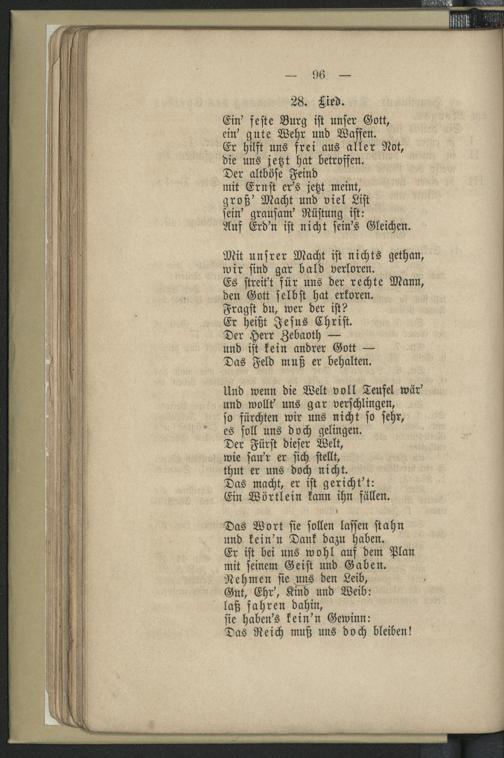 — 96 —

28. Lied.

Ein' feste Burg ist unser Gott,
ein' gute Wehr und Waffen.
Er hilft uns frei aus aller Not,
die uns jetzt hat betroffen.
Der altböse Feind
mit Ernst er's jetzt meint,
groß' Macht und viel List
sein' grausam' Rüstung ist:
Auf Erd'n ist nicht sein's Gleichen.

Mit unsrer Macht ist nichts gethan,
wir sind gar bald verloren.
Es streit't für uns der rechte Mann,
den Gott selbst hat erkoren.
Fragst du, wer der ist?
Er heißt Jesus Christ.
Der Herr Zebaoth —
und ist kein andrer Gott —
Das Feld muß er behalten.

Und wenn die Welt voll Teufel wär'
und wollt' uns gar verschlingen,
so fürchten wir uns nicht so sehr,
es soll uns doch gelingen.
Der Fürst dieser Welt,
wie sau'r er sich stellt,
thut er uns doch nicht.
Das macht, er ist gericht't:
Ein Wörtlein kann ihn fällen.

Das Wort sie sollen lassen stahn
und kein'n Dank dazu haben.
Er ist bei uns wohl auf dem Plan
mit seinem Geist und Gaben.
Nehmen sie uns den Leib,
Gut, Ehr', Kind und Weib:
laß fahren dahin,
sie haben's kein'n Gewinn:
Das Reich muß uns doch bleiben!